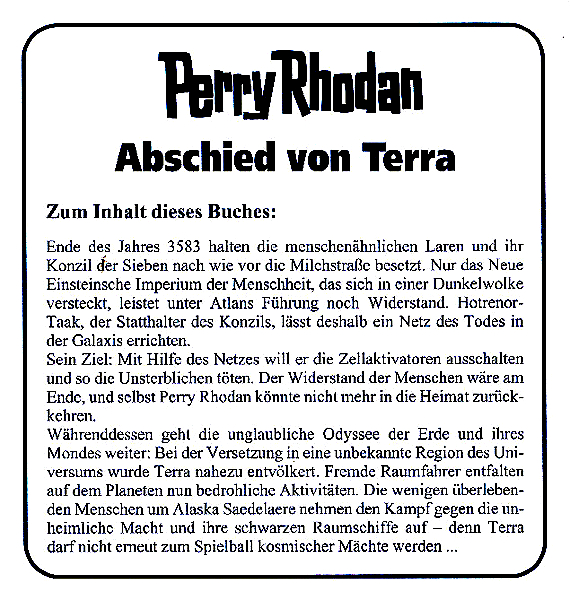 Perry Rhodan

Abschied von Terra

Zum Inhalt dieses Buches:

Ende des Jahres 3583 halten die menschenähnlichen Laren und ihr Konzil der Sieben nach wie vor die Milchstraße besetzt. Nur das Neue Einsteinsche Imperium der Menschheit, das sich in einer Dunkelwolke versteckt, leistet unter Atlans Führung noch Widerstand. Hotrenor-Taak, der Statthalter des Konzils, lässt deshalb ein Netz des Todes in der Galaxis errichten.
Sein Ziel: Mit Hilfe des Netzes will er die Zellaktivatoren ausschalten und so die Unsterblichen töten. Der Widerstand der Menschen wäre am Ende, und selbst Perry Rhodan könnte nicht mehr in die Heimat zurückkehren.
Währenddessen geht die unglaubliche Odyssee der Erde und ihres Mondes weiter: Bei der Versetzung in eine unbekannte Region des Universums wurde Terra nahezu entvölkert. Fremde Raumfahrer entfalten auf dem Planeten nun bedrohliche Aktivitäten. Die wenigen überlebenden Menschen um Alaska Saedelaere nehmen den Kampf gegen die unheimliche Macht und ihre schwarzen Raumschiffe auf – denn Terra darf nicht erneut zum Spielball kosmischer Mächte werden ...